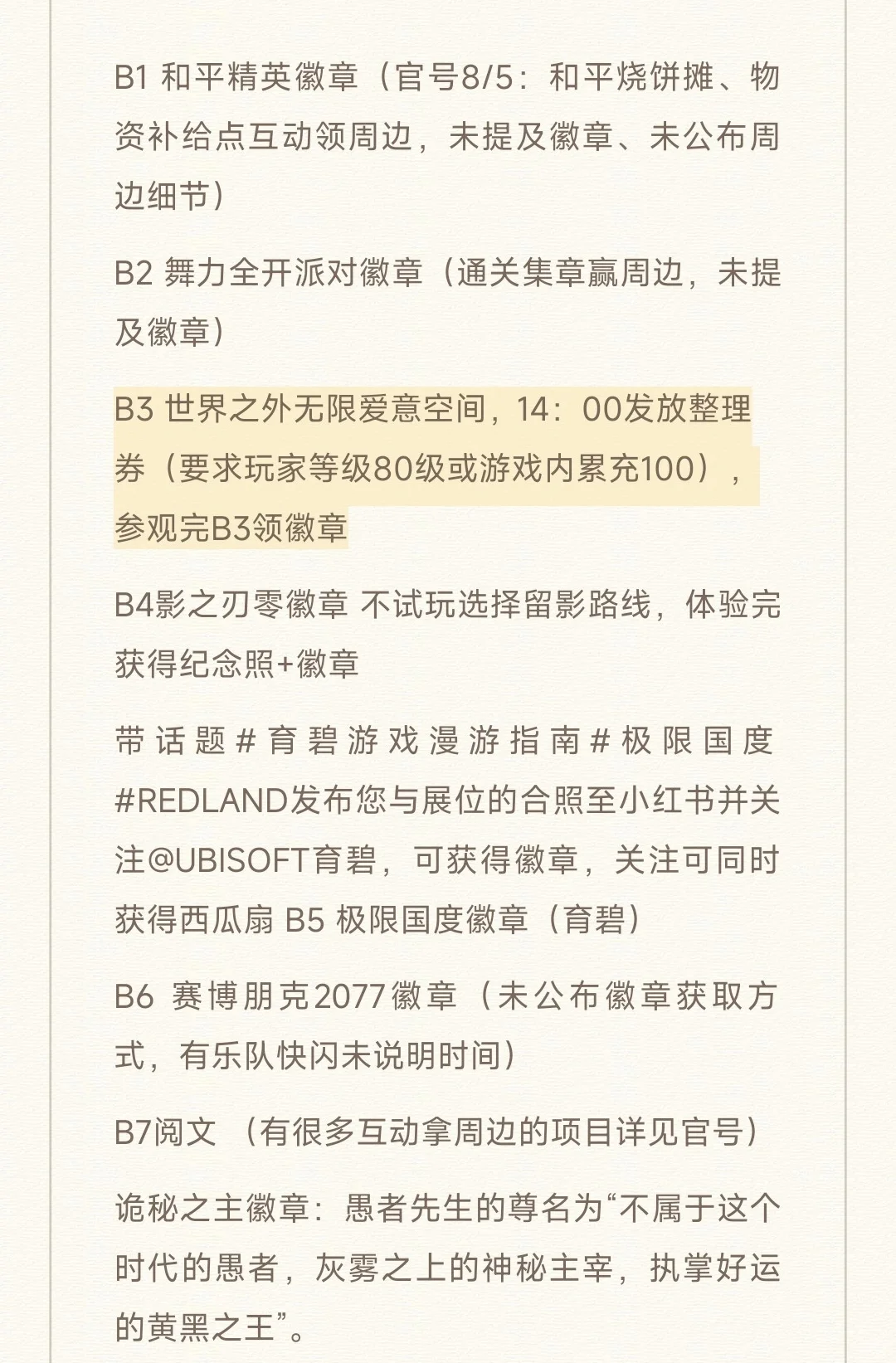 B1 和平精英徽章（官号8/5：和平烧饼摊、物资补给点互动领周边，未提及徽章、未公布周边细节）

B2 舞力全开派对徽章（通关集章赢周边，未提及徽章）

B3 世界之外无限爱意空间，14：00发放整理券（要求玩家等级80级或游戏内累充100），参观完B3领徽章

B4影之刃零徽章 不试玩选择留影路线，体验完获得纪念照+徽章

带话题#育碧游戏漫游指南#极限国度#REDLAND发布您与展位的合照至小红书并关注@UBISOFT育碧，可获得徽章，关注可同时获得西瓜扇 B5 极限国度徽章（育碧）

B6 赛博朋克2077徽章（未公布徽章获取方式，有乐队快闪未说明时间）

B7阅文 （有很多互动拿周边的项目详见官号）

诡秘之主徽章：愚者先生的尊名为“不属于这个时代的愚者，灰雾之上的神秘主宰，执掌好运的黄黑之王”。